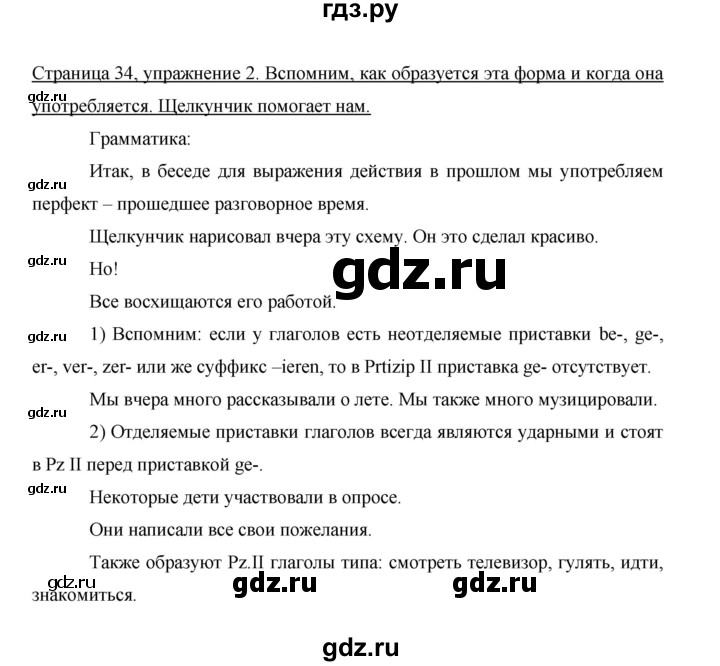 гдз.ру

Страница 34, упражнение 2. Вспомним, как образуется эта форма и когда она употребляется. Щелкунчик помогает нам.

gdz.ru

Грамматика:

Итак, в беседе для выражения действия в прошлом мы употребляем перфект – прошедшее разговорное время.

gdz.ru

Щелкунчик нарисовал вчера эту схему. Он это сделал красиво.

gdz.ru

Но!

gdz.ru

Все восхищаются его работой.

gdz.ru

1) Вспомним: если у глаголов есть неотделяемые приставки be-, ge-, er-, ver-, zer- или же суффикс –ieren, то в Prtizip II приставка ge- отсутствует.

Мы вчера много рассказывали о лете. Мы также много музицировали.

gdz.ru

2) Отделяемые приставки глаголов всегда являются ударными и стоят в Pz II перед приставкой ge-.

gdz.ru

Некоторые дети участвовали в опросе.

Они написали все свои пожелания.

Также образуют Pz.II глаголы типа: смотреть телевизор, гулять, идти, знакомиться.

gdz.ru gdz.ru gdz.ru

gdz.ru